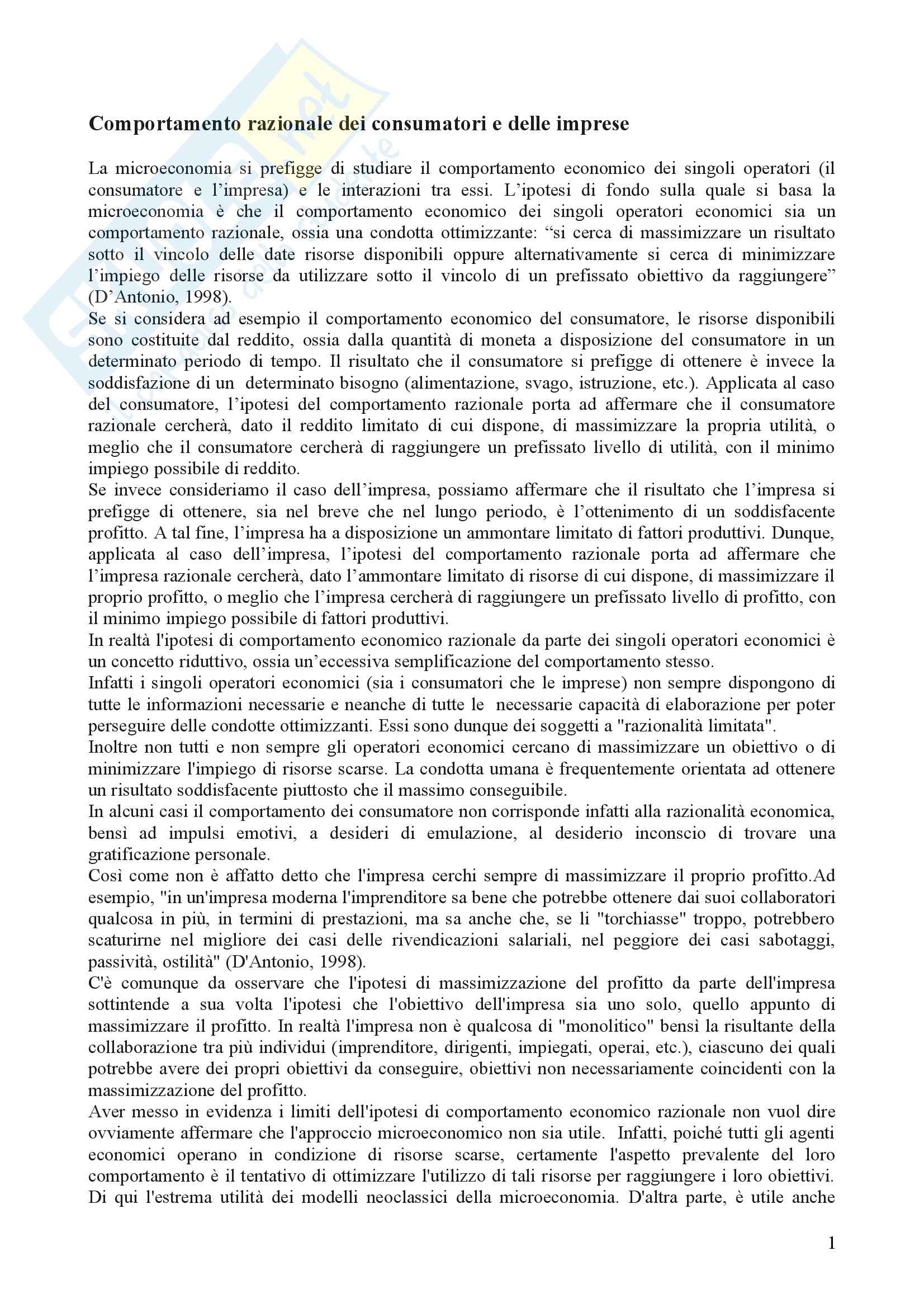 Comportamento razionale dei consumatori e delle imprese

La microeconomia si prefigge di studiare il comportamento economico dei singoli operatori (il consumatore e l'impresa) e le interazioni tra essi. L'ipotesi di fondo sulla quale si basa la microeconomia è che il comportamento economico dei singoli operatori economici sia un comportamento razionale, ossia una condotta ottimizzante: "si cerca di massimizzare un risultato sotto il vincolo delle date risorse disponibili oppure alternativamente si cerca di minimizzare l'impiego delle risorse da utilizzare sotto il vincolo di un prefissato obiettivo da raggiungere" (D'Antonio, 1998).
Se si considera ad esempio il comportamento economico del consumatore, le risorse disponibili sono costituite dal reddito, ossia dalla quantità di moneta a disposizione del consumatore in un determinato periodo di tempo. Il risultato che il consumatore si prefigge di ottenere è invece la soddisfazione di un determinato bisogno (alimentazione, svago, istruzione, etc.). Applicata al caso del consumatore, l'ipotesi del comportamento razionale porta ad affermare che il consumatore razionale cercherà, dato il reddito limitato di cui dispone, di massimizzare la propria utilità, o meglio che il consumatore cercherà di raggiungere un prefissato livello di utilità, con il minimo impiego possibile di reddito.
Se invece consideriamo il caso dell'impresa, possiamo affermare che il risultato che l'impresa si prefigge di ottenere, sia nel breve che nel lungo periodo, è l'ottenimento di un soddisfacente profitto. A tal fine, l'impresa ha a disposizione un ammontare limitato di fattori produttivi. Dunque, applicata al caso dell'impresa, l'ipotesi del comportamento razionale porta ad affermare che l'impresa razionale cercherà, dato l'ammontare limitato di risorse di cui dispone, di massimizzare il proprio profitto, o meglio che l'impresa cercherà di raggiungere un prefissato livello di profitto, con il minimo impiego possibile di fattori produttivi.
In realtà l'ipotesi di comportamento economico razionale da parte dei singoli operatori economici è un concetto riduttivo, ossia un'eccessiva semplificazione del comportamento stesso.
Infatti i singoli operatori economici (sia i consumatori che le imprese) non sempre dispongono di tutte le informazioni necessarie e neanche di tutte le necessarie capacità di elaborazione per poter perseguire delle condotte ottimizzanti. Essi sono dunque dei soggetti a "razionalità limitata".
Inoltre non tutti e non sempre gli operatori economici cercano di massimizzare un obiettivo o di minimizzare l'impiego di risorse scarse. La condotta umana è frequentemente orientata ad ottenere un risultato soddisfacente piuttosto che il massimo conseguibile.
In alcuni casi il comportamento dei consumatore non corrisponde infatti alla razionalità economica, bensì ad impulsi emotivi, a desideri di emulazione, al desiderio inconscio di trovare una gratificazione personale.
Così come non è affatto detto che l'impresa cerchi sempre di massimizzare il proprio profitto.Ad esempio, "in un'impresa moderna l'imprenditore sa bene che potrebbe ottenere dai suoi collaboratori qualcosa in più, in termini di prestazioni, ma sa anche che, se li "torchiasse" troppo, potrebbero scaturirne nel migliore dei casi delle rivendicazioni salariali, nel peggiore dei casi sabotaggi, passività, ostilità" (D'Antonio, 1998).
C'è comunque da osservare che l'ipotesi di massimizzazione del profitto da parte dell'impresa sottintende a sua volta l'ipotesi che l'obiettivo dell'impresa sia uno solo, quello appunto di massimizzare il profitto. In realtà l'impresa non è qualcosa di "monolitico" bensì la risultante della collaborazione tra più individui (imprenditore, dirigenti, impiegati, operai, etc.), ciascuno dei quali potrebbe avere dei propri obiettivi da conseguire, obiettivi non necessariamente coincidenti con la massimizzazione del profitto.
Aver messo in evidenza i limiti dell'ipotesi di comportamento economico razionale non vuol dire ovviamente affermare che l'approccio microeconomico non sia utile. Infatti, poiché tutti gli agenti economici operano in condizione di risorse scarse, certamente l'aspetto prevalente del loro comportamento è il tentativo di ottimizzare l'utilizzo di tali risorse per raggiungere i loro obiettivi. Di qui l'estrema utilità dei modelli neoclassici della microeconomia. D'altra parte, è utile anche

1